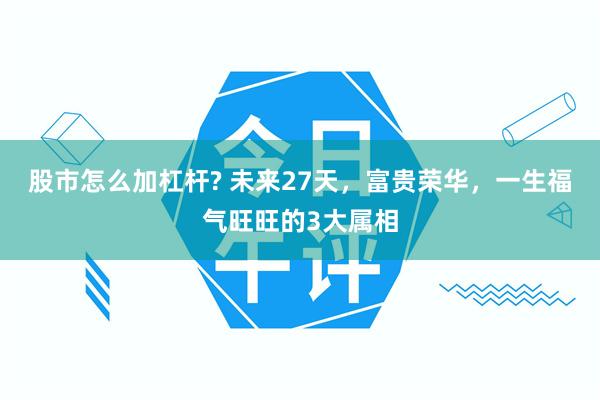 今日午评

股市怎么加杠杆? 未来27天，富贵荣华，一生福气旺旺的3大属相